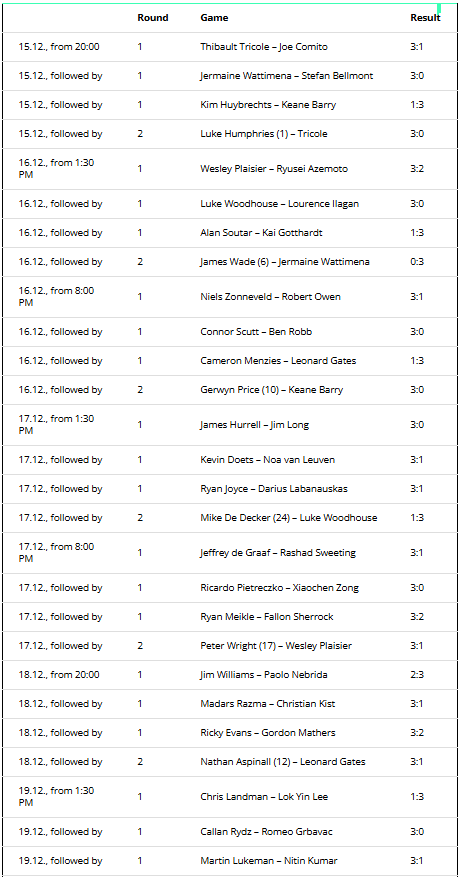 | | Round | Game | Result |
|---|---|---|---|
| 15.12., from 20:00 | 1 | Thibault Tricole – Joe Comito | 3:1 |
| 15.12., followed by | 1 | Jermaine Wattimena – Stefan Bellmont | 3:0 |
| 15.12., followed by | 1 | Kim Huybrechts – Keane Barry | 1:3 |
| 15.12., followed by | 2 | Luke Humphries (1) – Tricole | 3:0 |
| 16.12., from 1:30 PM | 1 | Wesley Plaisier – Ryusei Azemoto | 3:2 |
| 16.12., followed by | 1 | Luke Woodhouse – Lourence Ilagan | 3:0 |
| 16.12., followed by | 1 | Alan Soutar – Kai Gotthardt | 1:3 |
| 16.12., followed by | 2 | James Wade (6) – Jermaine Wattimena | 0:3 |
| 16.12., from 8:00 PM | 1 | Niels Zonneveld – Robert Owen | 3:1 |
| 16.12., followed by | 1 | Connor Scutt – Ben Robb | 3:0 |
| 16.12., followed by | 1 | Cameron Menzies – Leonard Gates | 1:3 |
| 16.12., followed by | 2 | Gerwyn Price (10) – Keane Barry | 3:0 |
| 17.12., from 1:30 PM | 1 | James Hurrell – Jim Long | 3:0 |
| 17.12., followed by | 1 | Kevin Doets – Noa van Leuven | 3:1 |
| 17.12., followed by | 1 | Ryan Joyce – Darius Labanauskas | 3:1 |
| 17.12., followed by | 2 | Mike De Decker (24) – Luke Woodhouse | 1:3 |
| 17.12., from 8:00 PM | 1 | Jeffrey de Graaf – Rashad Sweeting | 3:1 |
| 17.12., followed by | 1 | Ricardo Pietreczko – Xiaochen Zong | 3:0 |
| 17.12., followed by | 1 | Ryan Meikle – Fallon Sherrock | 3:2 |
| 17.12., followed by | 2 | Peter Wright (17) – Wesley Plaisier | 3:1 |
| 18.12., from 20:00 | 1 | Jim Williams – Paolo Nebrida | 2:3 |
| 18.12., followed by | 1 | Madars Razma – Christian Kist | 3:1 |
| 18.12., followed by | 1 | Ricky Evans – Gordon Mathers | 3:2 |
| 18.12., followed by | 2 | Nathan Aspinall (12) – Leonard Gates | 3:1 |
| 19.12., from 1:30 PM | 1 | Chris Landman – Lok Yin Lee | 1:3 |
| 19.12., followed by | 1 | Callan Rydz – Romeo Grbavac | 3:0 |
| 19.12., followed by | 1 | Martin Lukeman – Nitin Kumar | 3:1 |